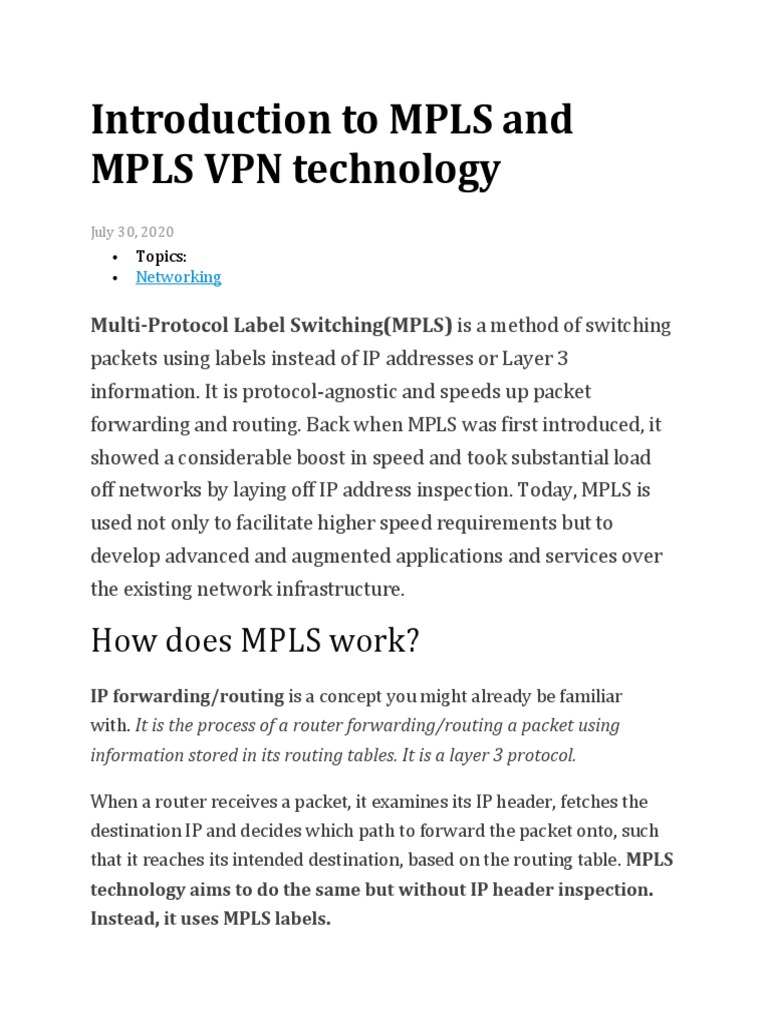 Introduction to MPLS and MPLS VPN technology

July 30, 2020

- Topics:
- Networking

Multi-Protocol Label Switching(MPLS) is a method of switching packets using labels instead of IP addresses or Layer 3 information. It is protocol-agnostic and speeds up packet forwarding and routing. Back when MPLS was first introduced, it showed a considerable boost in speed and took substantial load off networks by laying off IP address inspection. Today, MPLS is used not only to facilitate higher speed requirements but to develop advanced and augmented applications and services over the existing network infrastructure.

How does MPLS work?

IP forwarding/routing is a concept you might already be familiar with. It is the process of a router forwarding/routing a packet using information stored in its routing tables. It is a layer 3 protocol.

When a router receives a packet, it examines its IP header, fetches the destination IP and decides which path to forward the packet onto, such that it reaches its intended destination, based on the routing table. MPLS technology aims to do the same but without IP header inspection. Instead, it uses MPLS labels.